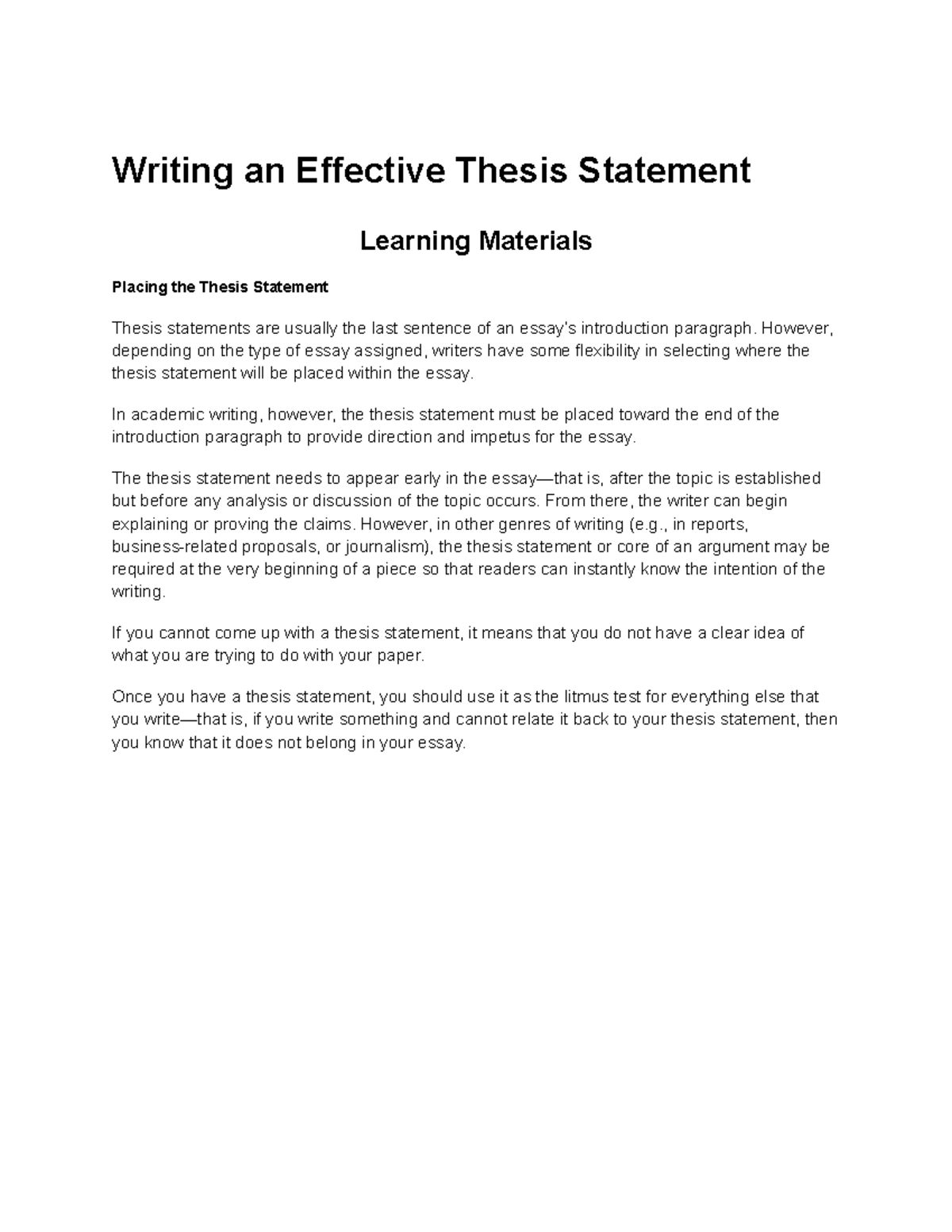 Writing an Effective Thesis Statement

Learning Materials

Placing the Thesis Statement

Thesis statements are usually the last sentence of an essay's introduction paragraph. However, depending on the type of essay assigned, writers have some flexibility in selecting where the thesis statement will be placed within the essay.

In academic writing, however, the thesis statement must be placed toward the end of the introduction paragraph to provide direction and impetus for the essay.

The thesis statement needs to appear early in the essay—that is, after the topic is established but before any analysis or discussion of the topic occurs. From there, the writer can begin explaining or proving the claims. However, in other genres of writing (e.g., in reports, business-related proposals, or journalism), the thesis statement or core of an argument may be required at the very beginning of a piece so that readers can instantly know the intention of the writing.

If you cannot come up with a thesis statement, it means that you do not have a clear idea of what you are trying to do with your paper.

Once you have a thesis statement, you should use it as the litmus test for everything else that you write—that is, if you write something and cannot relate it back to your thesis statement, then you know that it does not belong in your essay.